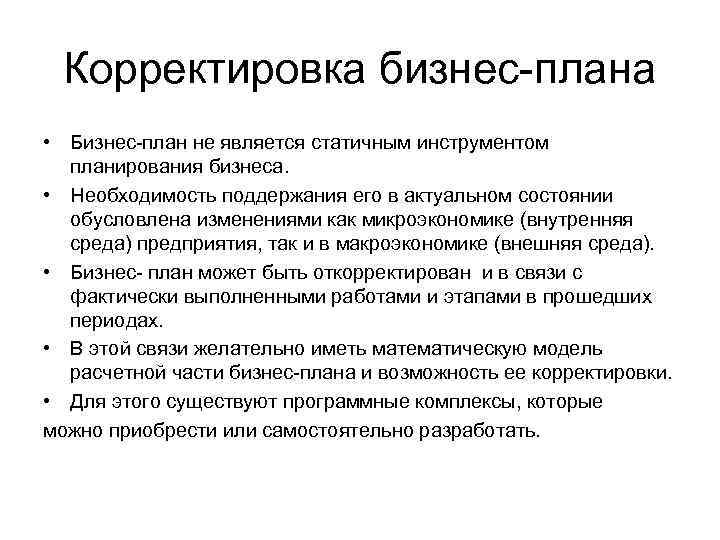 Корректировка бизнес-плана

• Бизнес-план не является статичным инструментом планирования бизнеса.
• Необходимость поддержания его в актуальном состоянии обусловлена изменениями как микроэкономике (внутренняя среда) предприятия, так и в макроэкономике (внешняя среда).
• Бизнес- план может быть откорректирован и в связи с фактически выполненными работами и этапами в прошедших периодах.
• В этой связи желательно иметь математическую модель расчетной части бизнес-плана и возможность ее корректировки.
• Для этого существуют программные комплексы, которые можно приобрести или самостоятельно разработать.